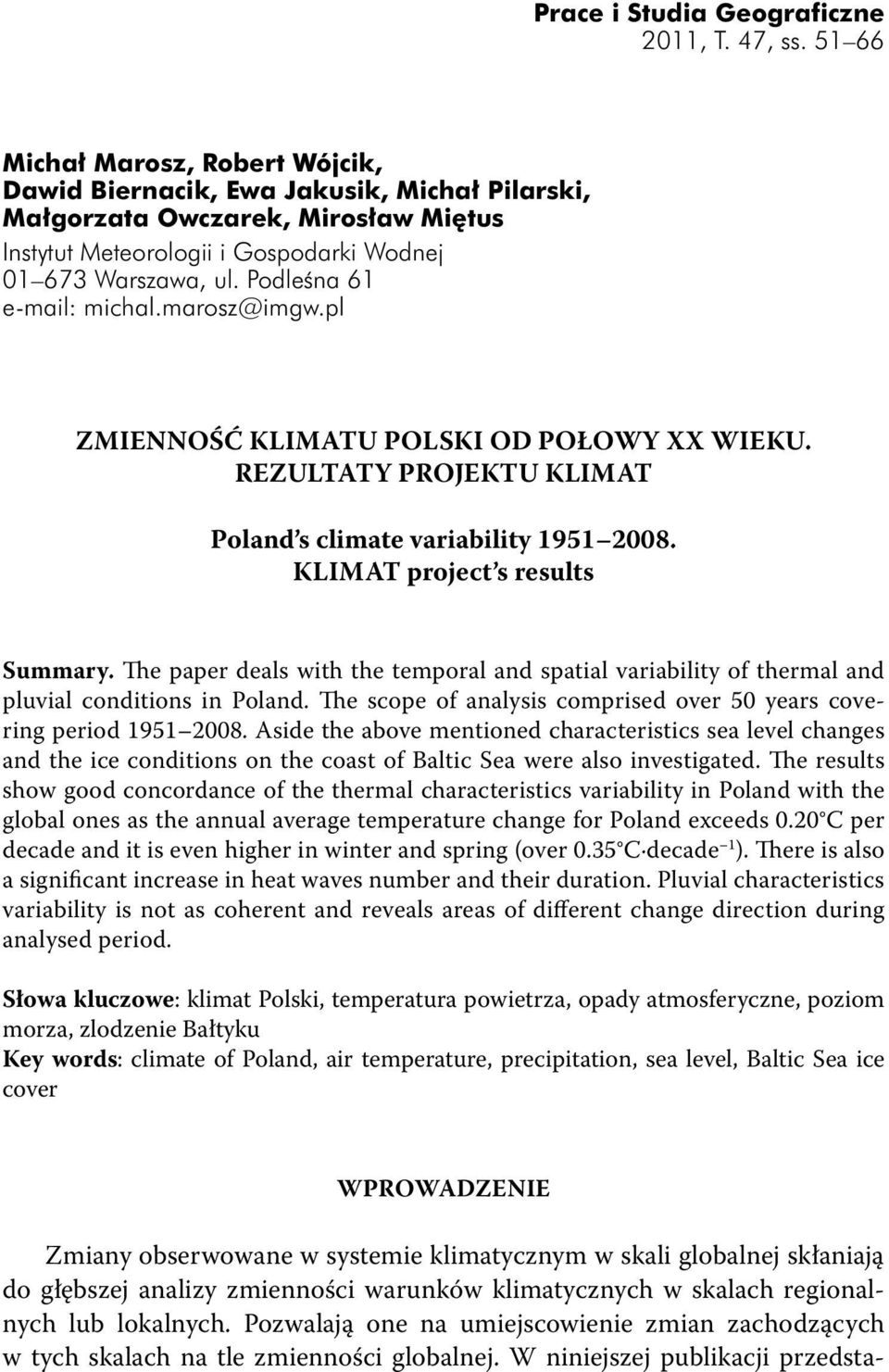 Prace i Studia Geograficzne
2011, T. 47, ss. 51–66

Michał Marosz, Robert Wójcik,
Dawid Biernacik, Ewa Jakusik, Michał Pilarski,
Małgorzata Owczarek, Mirosław Miętus
Instytut Meteorologii i Gospodarki Wodnej
01–673 Warszawa, ul. Podleśna 61
e-mail: michal.marosz@imgw.pl

ZMIENNOŚĆ KLIMATU POLSKI OD POŁOWY XX WIEKU. REZULTATY PROJEKTU KLIMAT

Poland's climate variability 1951–2008. KLIMAT project's results

Summary. The paper deals with the temporal and spatial variability of thermal and pluvial conditions in Poland. The scope of analysis comprised over 50 years covering period 1951–2008. Aside the above mentioned characteristics sea level changes and the ice conditions on the coast of Baltic Sea were also investigated. The results show good concordance of the thermal characteristics variability in Poland with the global ones as the annual average temperature change for Poland exceeds 0.20°C per decade and it is even higher in winter and spring (over 0.35°C·decade$^{-1}$). There is also a significant increase in heat waves number and their duration. Pluvial characteristics variability is not as coherent and reveals areas of different change direction during analysed period.

Słowa kluczowe: klimat Polski, temperatura powietrza, opady atmosferyczne, poziom morza, zlodzenie Bałtyku
Key words: climate of Poland, air temperature, precipitation, sea level, Baltic Sea ice cover

WPROWADZENIE

Zmiany obserwowane w systemie klimatycznym w skali globalnej skłaniają do głębszej analizy zmienności warunków klimatycznych w skalach regionalnych lub lokalnych. Pozwalają one na umiejscowienie zmian zachodzących w tych skalach na tle zmienności globalnej. W niniejszej publikacji przedsta-